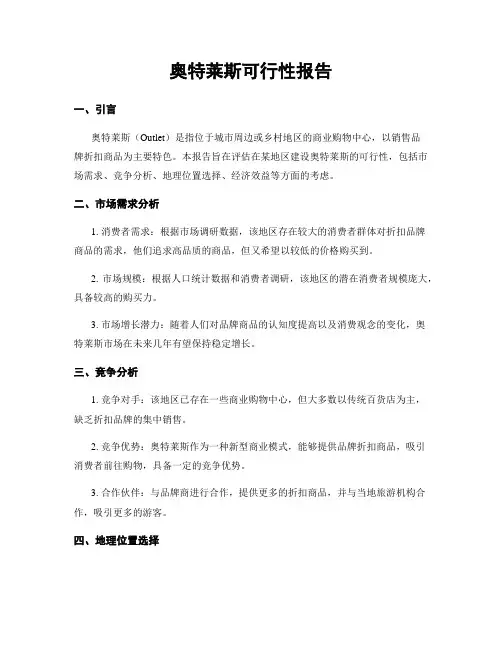 奥特莱斯可行性报告

一、引言

奥特莱斯（Outlet）是指位于城市周边或乡村地区的商业购物中心，以销售品牌折扣商品为主要特色。本报告旨在评估在某地区建设奥特莱斯的可行性，包括市场需求、竞争分析、地理位置选择、经济效益等方面的考虑。

二、市场需求分析

1. 消费者需求：根据市场调研数据，该地区存在较大的消费者群体对折扣品牌商品的需求，他们追求高品质的商品，但又希望以较低的价格购买到。

2. 市场规模：根据人口统计数据和消费者调研，该地区的潜在消费者规模庞大，具备较高的购买力。

3. 市场增长潜力：随着人们对品牌商品的认知度提高以及消费观念的变化，奥特莱斯市场在未来几年有望保持稳定增长。

三、竞争分析

1. 竞争对手：该地区已存在一些商业购物中心，但大多数以传统百货店为主，缺乏折扣品牌的集中销售。

2. 竞争优势：奥特莱斯作为一种新型商业模式，能够提供品牌折扣商品，吸引消费者前往购物，具备一定的竞争优势。

3. 合作伙伴：与品牌商进行合作，提供更多的折扣商品，并与当地旅游机构合作，吸引更多的游客。

四、地理位置选择